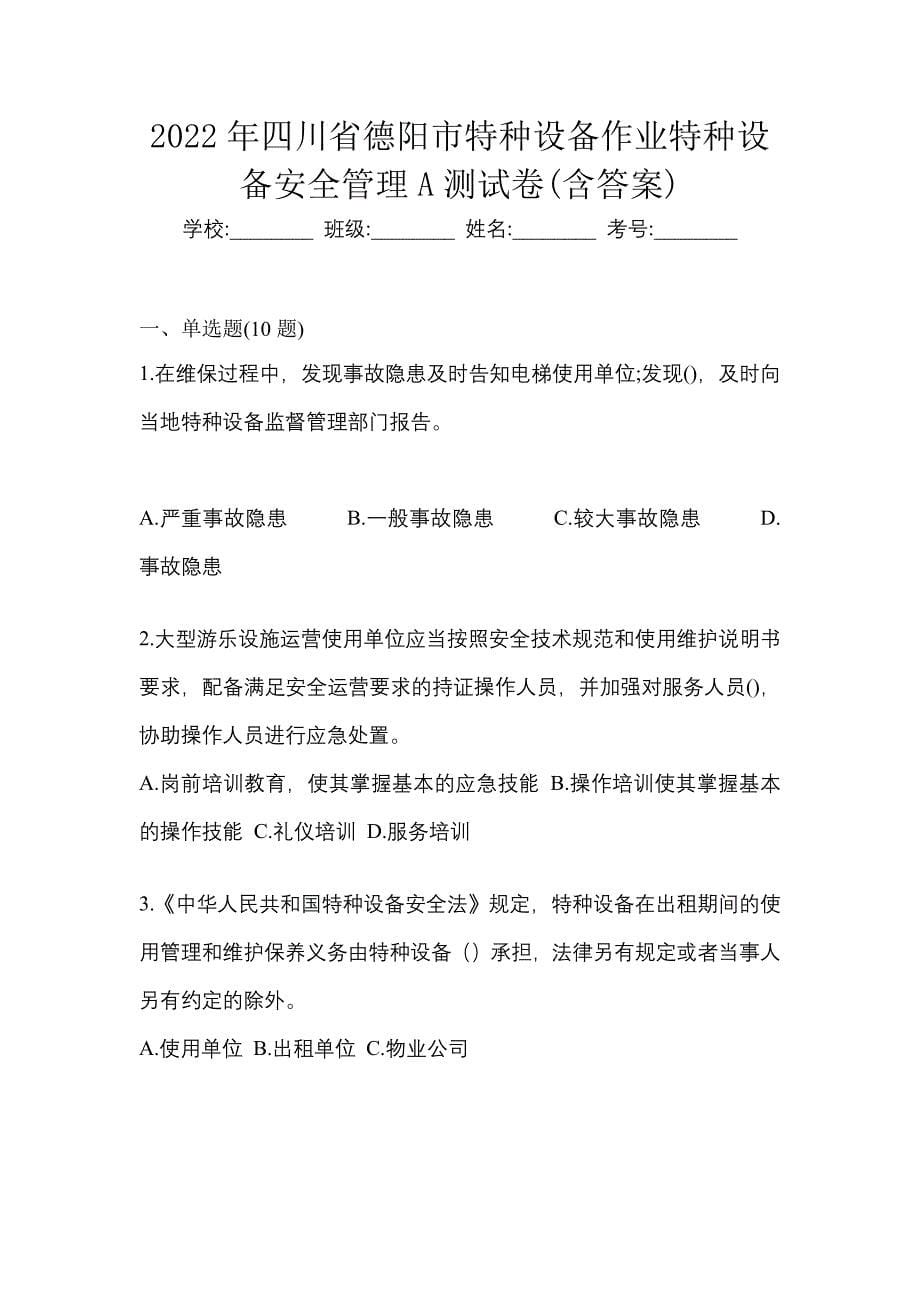 2022 年四川省德阳市特种设备作业特种设备安全管理 A 测试卷(含答案)

学校:________ 班级:________ 姓名:________ 考号:________

一、单选题(10 题)

1.在维保过程中，发现事故隐患及时告知电梯使用单位;发现()，及时向当地特种设备监督管理部门报告。

A.严重事故隐患 B.一般事故隐患 C.较大事故隐患 D.事故隐患

2.大型游乐设施运营使用单位应当按照安全技术规范和使用维护说明书要求，配备满足安全运营要求的持证操作人员，并加强对服务人员()，协助操作人员进行应急处置。

A.岗前培训教育，使其掌握基本的应急技能 B.操作培训使其掌握基本的操作技能 C.礼仪培训 D.服务培训

3.《中华人民共和国特种设备安全法》规定，特种设备在出租期间的使用管理和维护保养义务由特种设备（）承担，法律另有规定或者当事人另有约定的除外。

A.使用单位 B.出租单位 C.物业公司